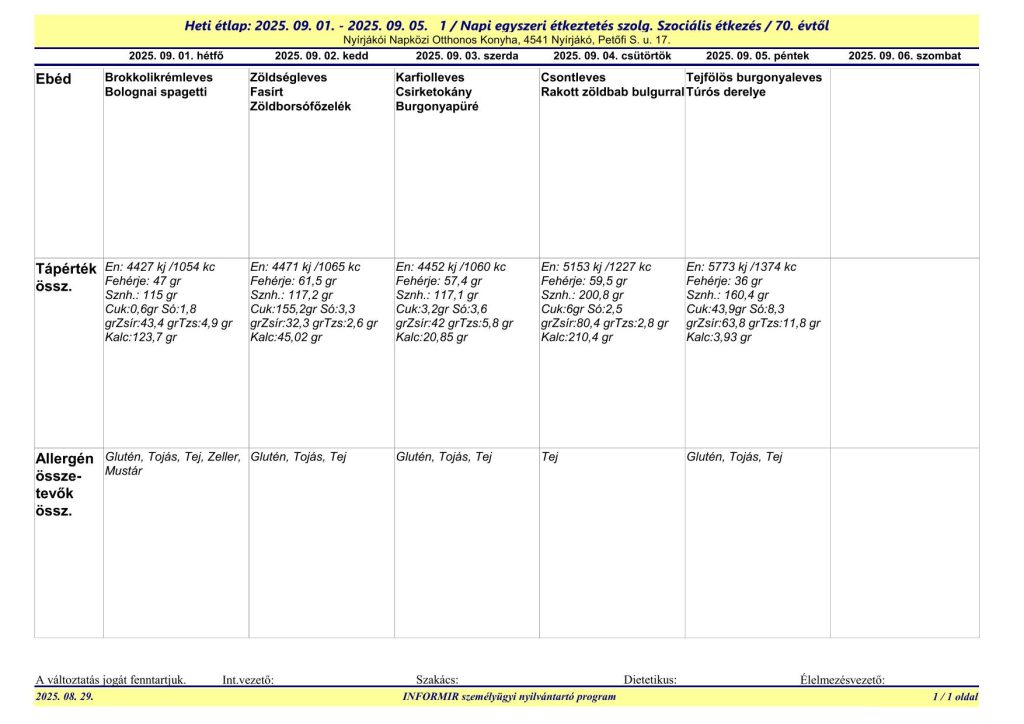 Heti étlap: 2025. 09. 01. - 2025. 09. 05. 1 / Napi egyszeri étkeztetés szolg. Szociális étkezés / 70. évtől
Nyírjákói Napközi Otthonos Konyha, 4541 Nyírjákó, Petőfi S. u. 17.

| | 2025. 09. 01. hétfő | 2025. 09. 02. kedd | 2025. 09. 03. szerda | 2025. 09. 04. csütörtök | 2025. 09. 05. péntek | 2025. 09. 06. szombat |
|---|---|---|---|---|---|---|
| Ebéd | Brokkolikrémleves Bolognai spagetti | Zöldségleves Fasírt Zöldborsófőzelék | Karfiolleves Csirketokány Burgonyapüré | Csontleves Rakott zöldbab bulgurral | Tejfölös burgonyaleves Túrós derelye | |
| Tápérték össz. | En: 4427 kj /1054 kc Fehérje: 47 gr Sznh.: 115 gr Cuk:0,6gr Só:1,8 grZsír:43,4 grTzs:4,9 gr Kalc:123,7 gr | En: 4471 kj /1065 kc Fehérje: 61,5 gr Sznh.: 117,2 gr Cuk:155,2gr Só:3,3 grZsír:32,3 grTzs:2,6 gr Kalc:45,02 gr | En: 4452 kj /1060 kc Fehérje: 57,4 gr Sznh.: 117,1 gr Cuk:3,2gr Só:3,6 grZsír:42 grTzs:5,8 gr Kalc:20,85 gr | En: 5153 kj /1227 kc Fehérje: 59,5 gr Sznh.: 200,8 gr Cuk:6gr Só:2,5 grZsír:80,4 grTzs:2,8 gr Kalc:210,4 gr | En: 5773 kj /1374 kc Fehérje: 36 gr Sznh.: 160,4 gr Cuk:43,9gr Só:8,3 grZsír:63,8 grTzs:11,8 gr Kalc:3,93 gr | |
| Allergén összetevők össz. | Glutén, Tojás, Tej, Zeller, Mustár | Glutén, Tojás, Tej | Glutén, Tojás, Tej | Tej | Glutén, Tojás, Tej | |

A változtatás jogát fenntartjuk. Int.vezető: Szakács: Dietetikus: Élelmezésvezető:

2025. 08. 29. INFORMIR személyügyi nyilvántartó program 1 / 1 oldal